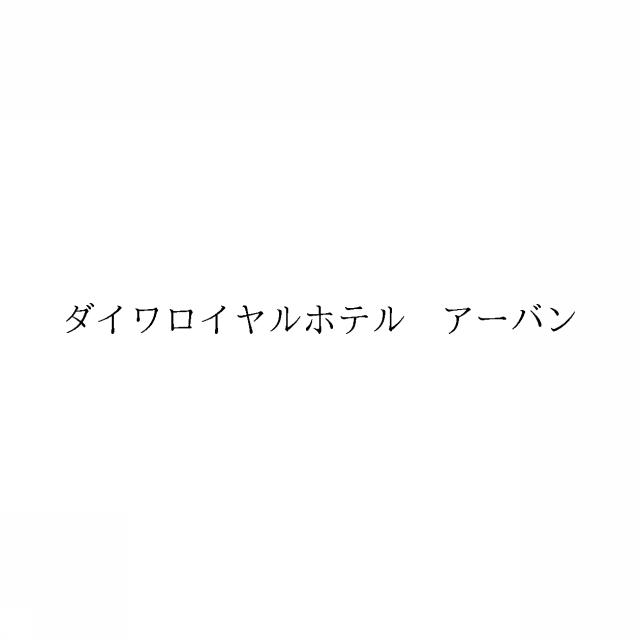 ダイワロイヤルホテル　アーバン